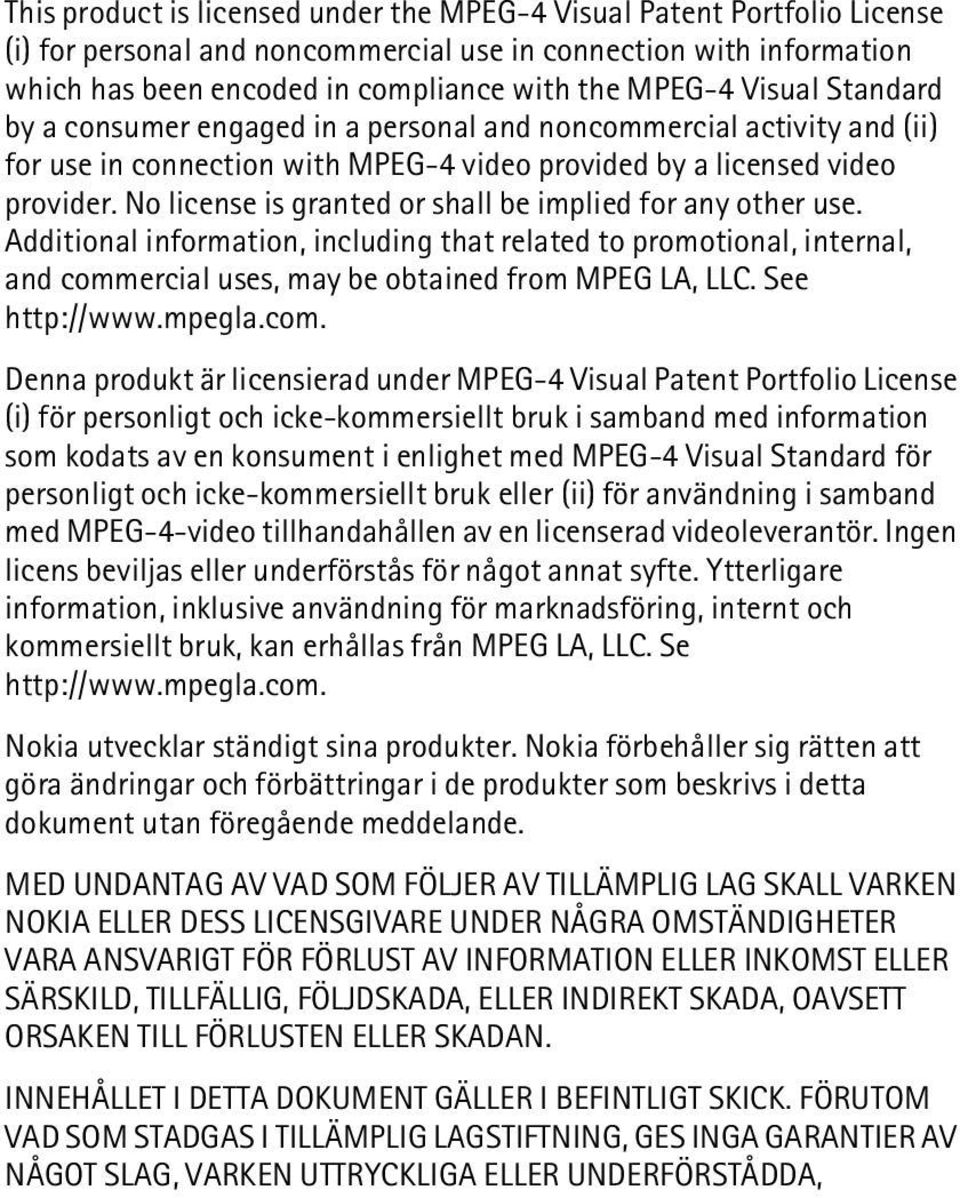 This product is licensed under the MPEG-4 Visual Patent Portfolio License (i) for personal and noncommercial use in connection with information which has been encoded in compliance with the MPEG-4 Visual Standard by a consumer engaged in a personal and noncommercial activity and (ii) for use in connection with MPEG-4 video provided by a licensed video provider. No license is granted or shall be implied for any other use. Additional information, including that related to promotional, internal, and commercial uses, may be obtained from MPEG LA, LLC. See http://www.mpegla.com.

Denna produkt är licensierad under MPEG-4 Visual Patent Portfolio License (i) för personligt och icke-kommersiellt bruk i samband med information som kodats av en konsument i enlighet med MPEG-4 Visual Standard för personligt och icke-kommersiellt bruk eller (ii) för användning i samband med MPEG-4-video tillhandahållen av en licenserad videoleverantör. Ingen licens beviljas eller underförstås för något annat syfte. Ytterligare information, inklusive användning för marknadsföring, internt och kommersiellt bruk, kan erhållas från MPEG LA, LLC. Se http://www.mpegla.com.

Nokia utvecklar ständigt sina produkter. Nokia förbehåller sig rätten att göra ändringar och förbättringar i de produkter som beskrivs i detta dokument utan föregående meddelande.

MED UNDANTAG AV VAD SOM FÖLJER AV TILLÄMPLIG LAG SKALL VARKEN NOKIA ELLER DESS LICENSGIVARE UNDER NÅGRA OMSTÄNDIGHETER VARA ANSVARIGT FÖR FÖRLUST AV INFORMATION ELLER INKOMST ELLER SÄRSKILD, TILLFÄLLIG, FÖLJDSKADA, ELLER INDIREKT SKADA, OAVSETT ORSAKEN TILL FÖRLUSTEN ELLER SKADAN.

INNEHÅLLET I DETTA DOKUMENT GÄLLER I BEFINTLIGT SKICK. FÖRUTOM VAD SOM STADGAS I TILLÄMPLIG LAGSTIFTNING, GES INGA GARANTIER AV NÅGOT SLAG, VARKEN UTTRYCKLIGA ELLER UNDERFÖRSTÅDDA,